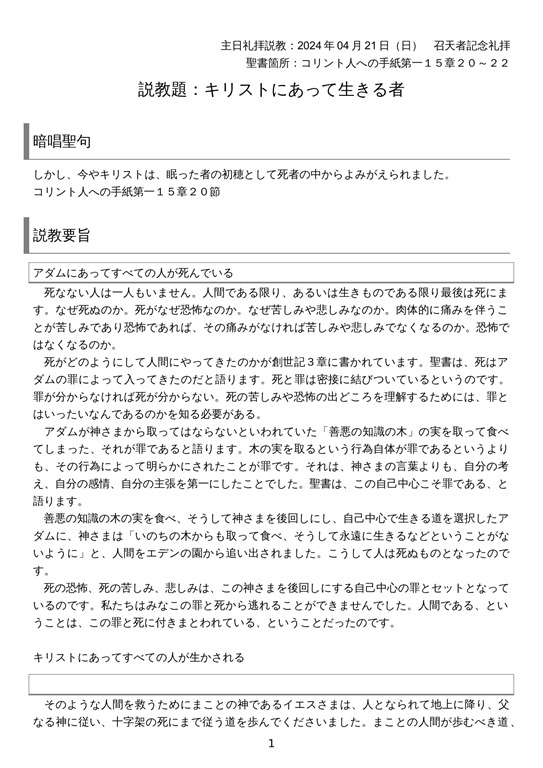 主日礼拝説教：2024 年 04 月 21 日（日）　召天者記念礼拝
聖書箇所：コリント人への手紙第一１５章２０～２２

説教題：キリストにあって生きる者

暗唱聖句

しかし、今やキリストは、眠った者の初穂として死者の中からよみがえられました。
コリント人への手紙第一１５章２０節

説教要旨

アダムにあってすべての人が死んでいる

死なない人は一人もいません。人間である限り、あるいは生きものである限り最後は死にます。なぜ死ぬのか。死がなぜ恐怖なのか。なぜ苦しみや悲しみなのか。肉体的に痛みを伴うことが苦しみであり恐怖であれば、その痛みがなければ苦しみや悲しみでなくなるのか。恐怖ではなくなるのか。

死がどのようにして人間にやってきたのかが創世記３章に書かれています。聖書は、死はアダムの罪によって入ってきたのだと語ります。死と罪は密接に結びついているというのです。罪が分からなければ死が分からない。死の苦しみや恐怖の出どころを理解するためには、罪とはいったいなんであるのかを知る必要がある。

アダムが神さまから取ってはならないといわれていた「善悪の知識の木」の実を取って食べてしまった、それが罪であると語ります。木の実を取るという行為自体が罪であるというよりも、その行為によって明らかにされたことが罪です。それは、神さまの言葉よりも、自分の考え、自分の感情、自分の主張を第一にしたことでした。聖書は、この自己中心こそ罪である、と語ります。

善悪の知識の木の実を食べ、そうして神さまを後回しにし、自己中心で生きる道を選択したアダムに、神さまは「いのちの木からも取って食べ、そうして永遠に生きるなどということがないように」と、人間をエデンの園から追い出されました。こうして人は死ぬものとなったのです。

死の恐怖、死の苦しみ、悲しみは、この神さまを後回しにする自己中心の罪とセットとなっているのです。私たちはみなこの罪と死から逃れることができませんでした。人間である、ということは、この罪と死に付きまとわれている、ということだったのです。

キリストにあってすべての人が生かされる

そのような人間を救うためにまことの神であるイエスさまは、人となられて地上に降り、父なる神に従い、十字架の死にまで従う道を歩んでくださいました。まことの人間が歩むべき道、

1